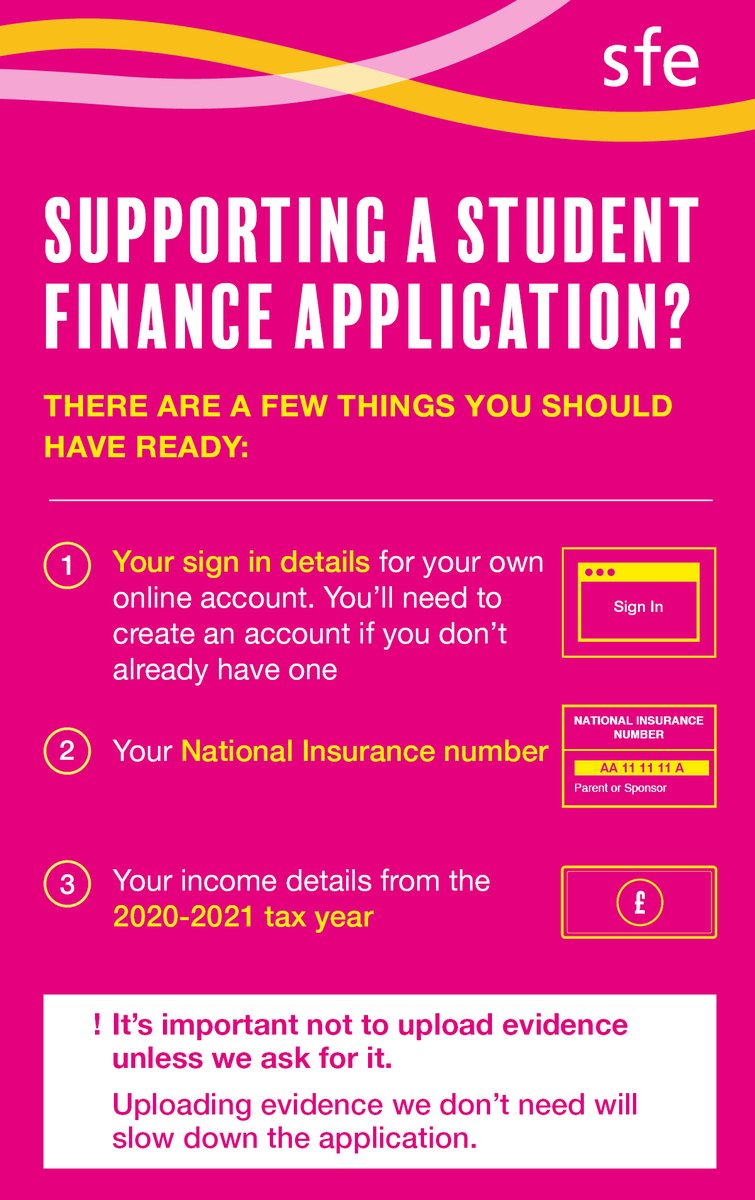 sfe

SUPPORTING A STUDENT FINANCE APPLICATION?

THERE ARE A FEW THINGS YOU SHOULD HAVE READY:

1 Your sign in details for your own online account. You'll need to create an account if you don't already have one

Sign In

2 Your National Insurance number

NATIONAL INSURANCE NUMBER
AA 11 11 11 A
Parent or Sponsor

3 Your income details from the 2020-2021 tax year

£

! It's important not to upload evidence unless we ask for it.

Uploading evidence we don't need will slow down the application.